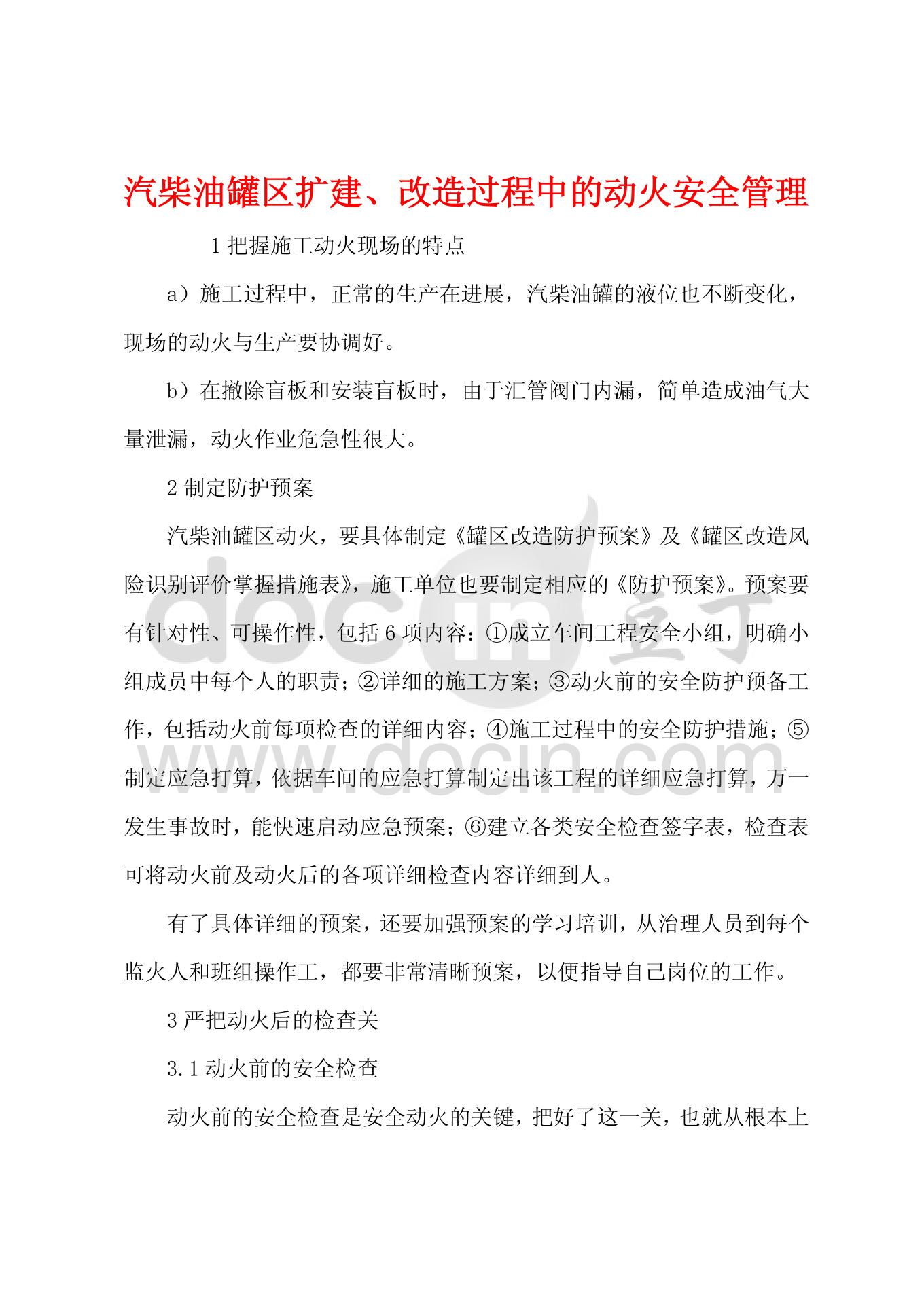 汽柴油罐区扩建、改造过程中的动火安全管理

1 把握施工动火现场的特点

a）施工过程中，正常的生产在进展，汽柴油罐的液位也不断变化，现场的动火与生产要协调好。

b）在撤除盲板和安装盲板时，由于汇管阀门内漏，简单造成油气大量泄漏，动火作业危急性很大。

2 制定防护预案

汽柴油罐区动火，要具体制定《罐区改造防护预案》及《罐区改造风险识别评价掌握措施表》，施工单位也要制定相应的《防护预案》。预案要有针对性、可操作性，包括 6 项内容：①成立车间工程安全小组，明确小组成员中每个人的职责；②详细的施工方案；③动火前的安全防护预备工作，包括动火前每项检查的详细内容；④施工过程中的安全防护措施；⑤制定应急打算，依据车间的应急打算制定出该工程的详细应急打算，万一发生事故时，能快速启动应急预案；⑥建立各类安全检查签字表，检查表可将动火前及动火后的各项详细检查内容详细到人。

有了具体详细的预案，还要加强预案的学习培训，从治理人员到每个监火人和班组操作工，都要非常清晰预案，以便指导自己岗位的工作。

3 严把动火后的检查关

3.1 动火前的安全检查

动火前的安全检查是安全动火的关键，把好了这一关，也就从根本上

docin 豆丁
www.docin.com